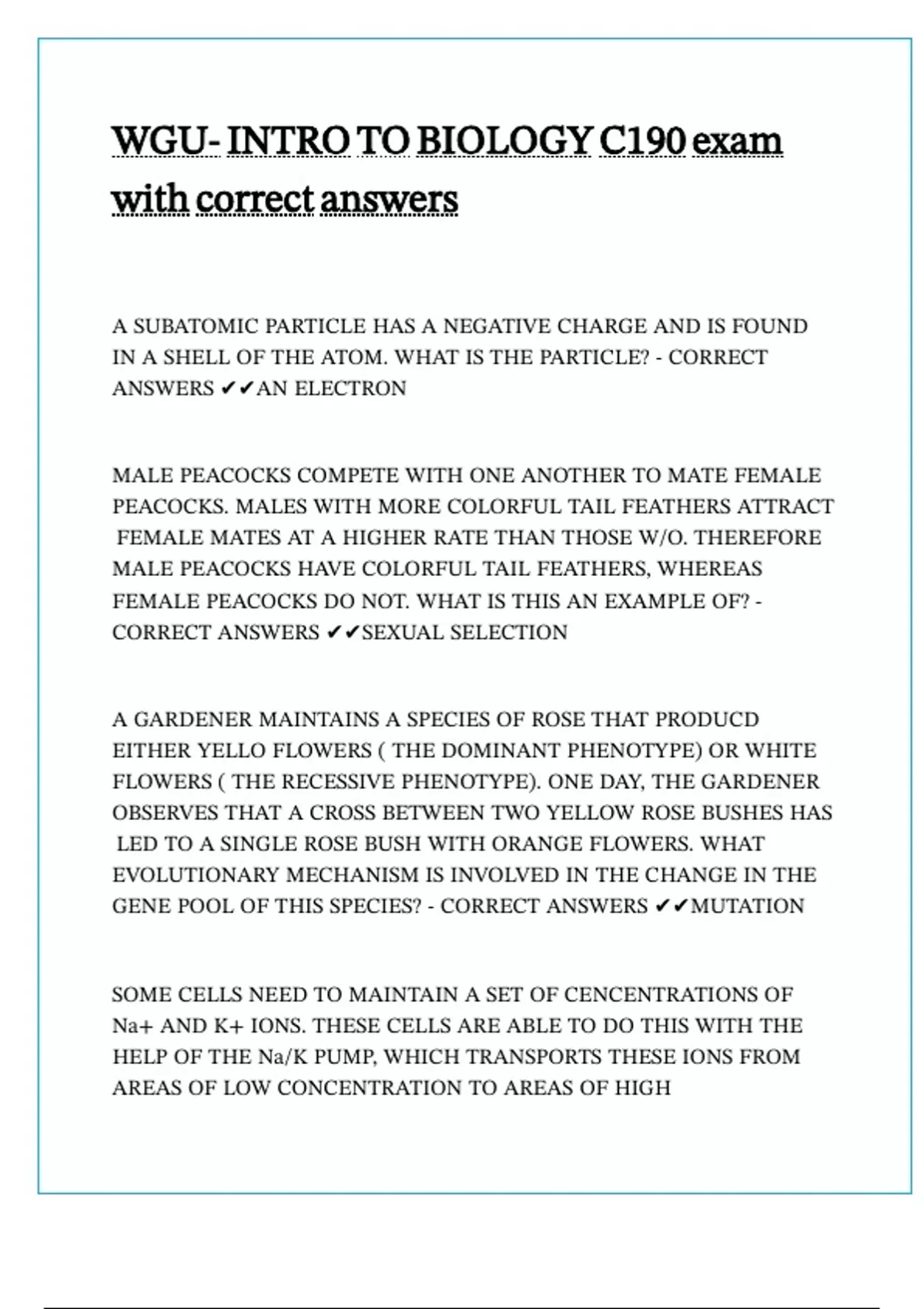 WGU- INTRO TO BIOLOGY C190 exam with correct answers

A SUBATOMIC PARTICLE HAS A NEGATIVE CHARGE AND IS FOUND IN A SHELL OF THE ATOM. WHAT IS THE PARTICLE? - CORRECT ANSWERS ✔✔AN ELECTRON

MALE PEACOCKS COMPETE WITH ONE ANOTHER TO MATE FEMALE PEACOCKS. MALES WITH MORE COLORFUL TAIL FEATHERS ATTRACT FEMALE MATES AT A HIGHER RATE THAN THOSE W/O. THEREFORE MALE PEACOCKS HAVE COLORFUL TAIL FEATHERS, WHEREAS FEMALE PEACOCKS DO NOT. WHAT IS THIS AN EXAMPLE OF? - CORRECT ANSWERS ✔✔SEXUAL SELECTION

A GARDENER MAINTAINS A SPECIES OF ROSE THAT PRODUCD EITHER YELLO FLOWERS ( THE DOMINANT PHENOTYPE) OR WHITE FLOWERS ( THE RECESSIVE PHENOTYPE). ONE DAY, THE GARDENER OBSERVES THAT A CROSS BETWEEN TWO YELLOW ROSE BUSHES HAS LED TO A SINGLE ROSE BUSH WITH ORANGE FLOWERS. WHAT EVOLUTIONARY MECHANISM IS INVOLVED IN THE CHANGE IN THE GENE POOL OF THIS SPECIES? - CORRECT ANSWERS ✔✔MUTATION

SOME CELLS NEED TO MAINTAIN A SET OF CENCENTRATIONS OF Na+ AND K+ IONS. THESE CELLS ARE ABLE TO DO THIS WITH THE HELP OF THE Na/K PUMP, WHICH TRANSPORTS THESE IONS FROM AREAS OF LOW CONCENTRATION TO AREAS OF HIGH